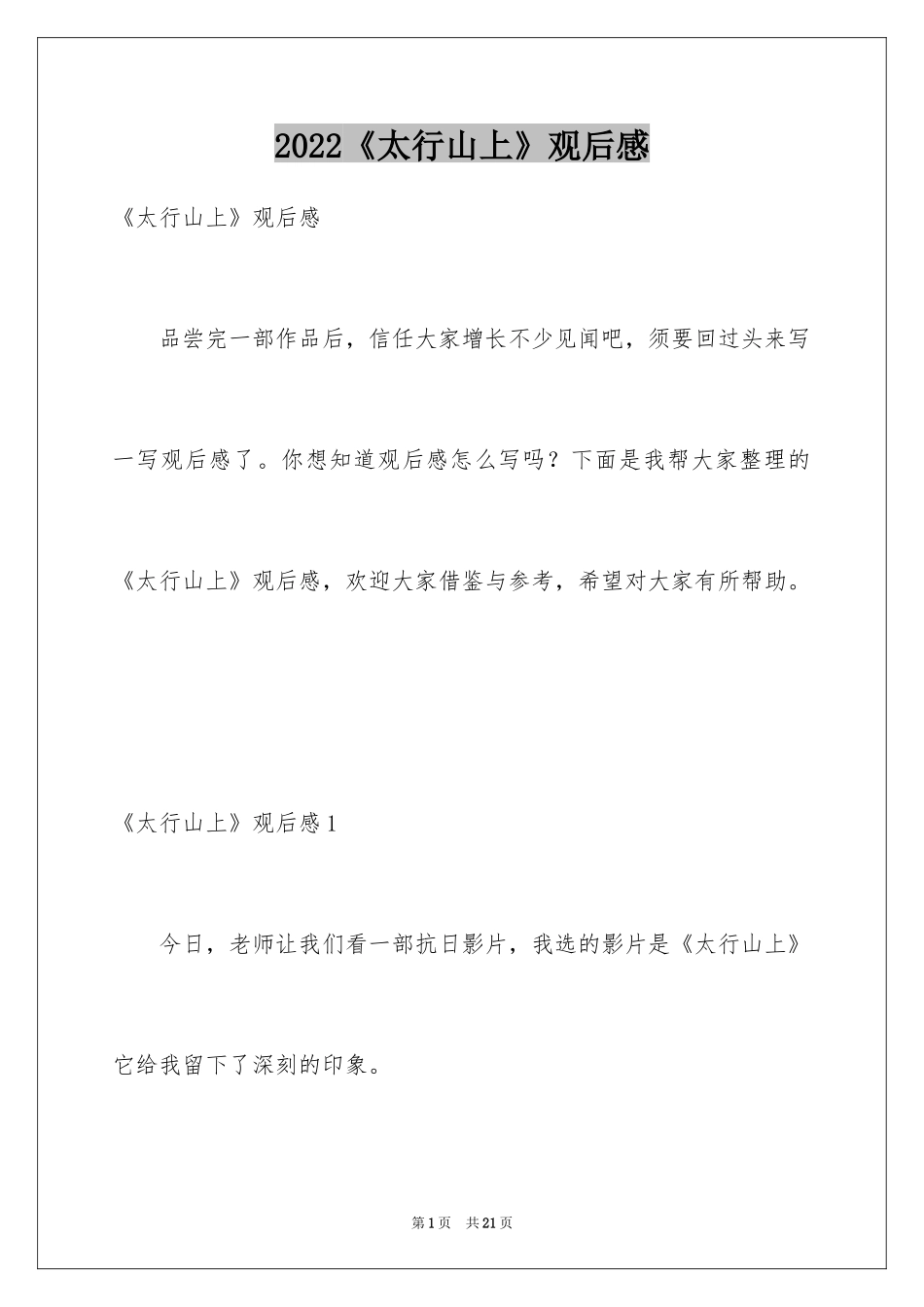 2022《太行山上》观后感

《太行山上》观后感

品尝完一部作品后，信任大家增长不少见闻吧，须要回过头来写一写观后感了。你想知道观后感怎么写吗？下面是我帮大家整理的《太行山上》观后感，欢迎大家借鉴与参考，希望对大家有所帮助。

《太行山上》观后感1

今日，老师让我们看一部抗日影片，我选的影片是《太行山上》它给我留下了深刻的印象。

第1页 共21页